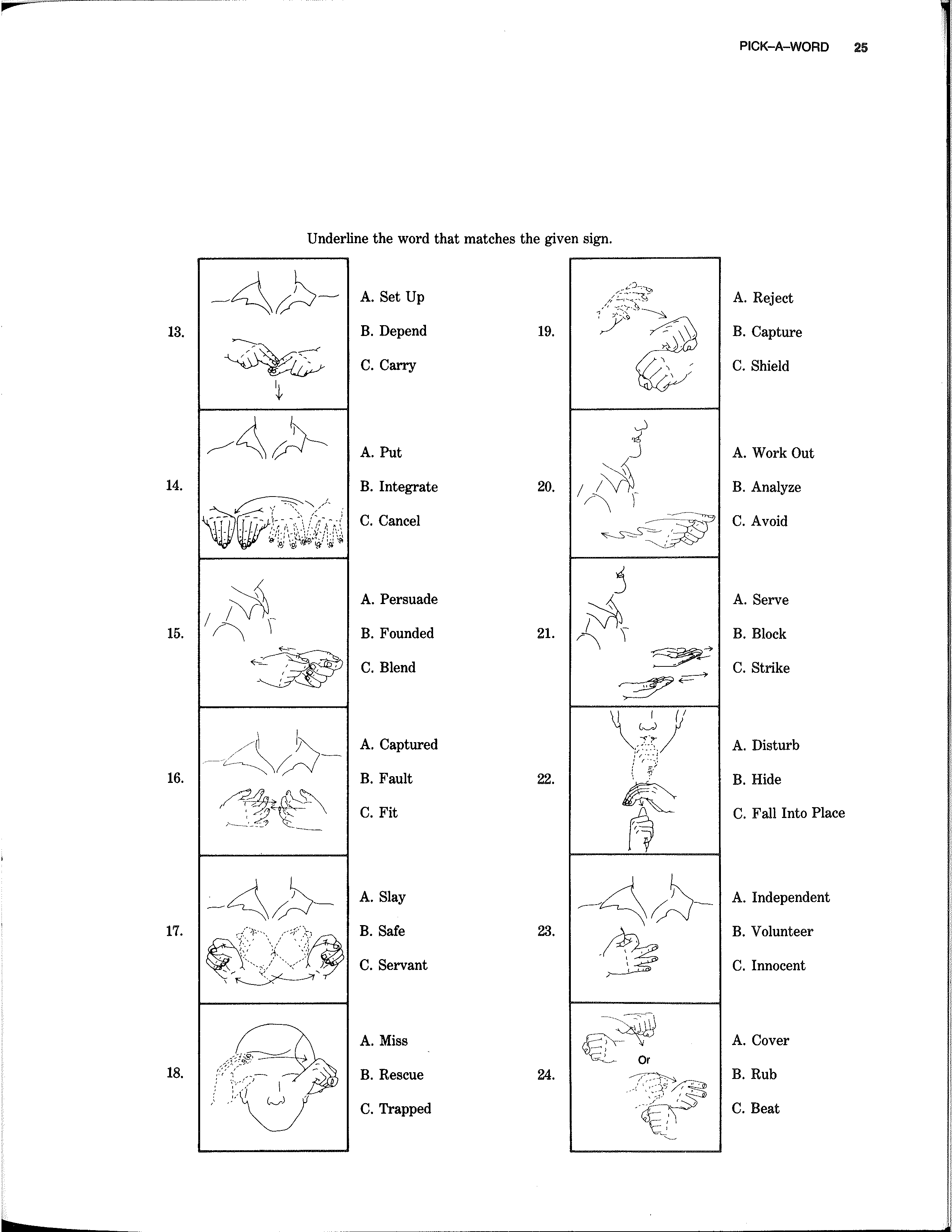 PICK–A–WORD 25

Underline the word that matches the given sign.

13. A. Set Up
B. Depend
C. Carry

14. A. Put
B. Integrate
C. Cancel

15. A. Persuade
B. Founded
C. Blend

16. A. Captured
B. Fault
C. Fit

17. A. Slay
B. Safe
C. Servant

18. A. Miss
B. Rescue
C. Trapped

19. A. Reject
B. Capture
C. Shield

20. A. Work Out
B. Analyze
C. Avoid

21. A. Serve
B. Block
C. Strike

22. A. Disturb
B. Hide
C. Fall Into Place

23. A. Independent
B. Volunteer
C. Innocent

24. Or
A. Cover
B. Rub
C. Beat